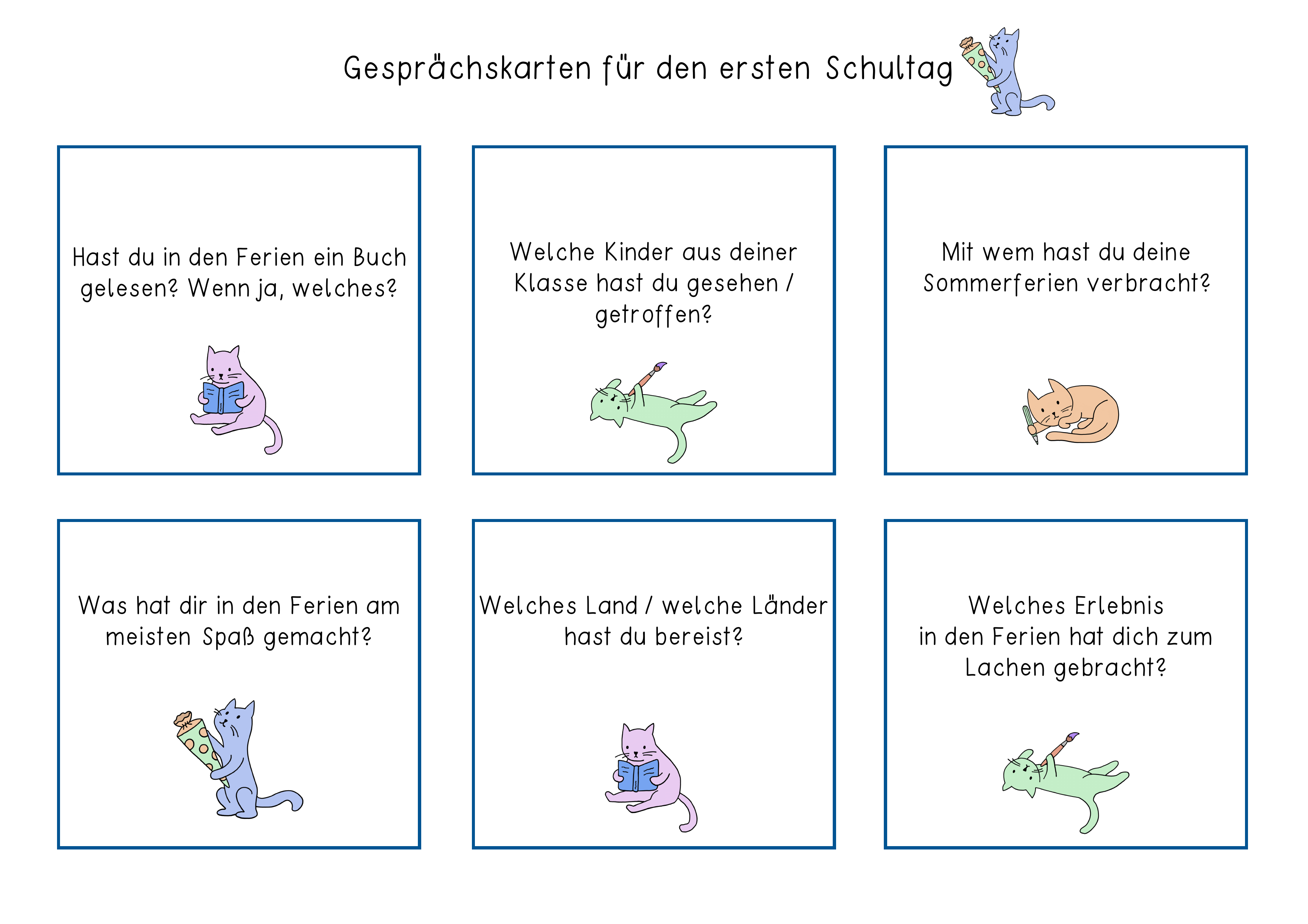 Gesprächskarten für den ersten Schultag

Hast du in den Ferien ein Buch gelesen? Wenn ja, welches?

Welche Kinder aus deiner Klasse hast du gesehen / getroffen?

Mit wem hast du deine Sommerferien verbracht?

Was hat dir in den Ferien am meisten Spaß gemacht?

Welches Land / welche Länder hast du bereist?

Welches Erlebnis in den Ferien hat dich zum Lachen gebracht?